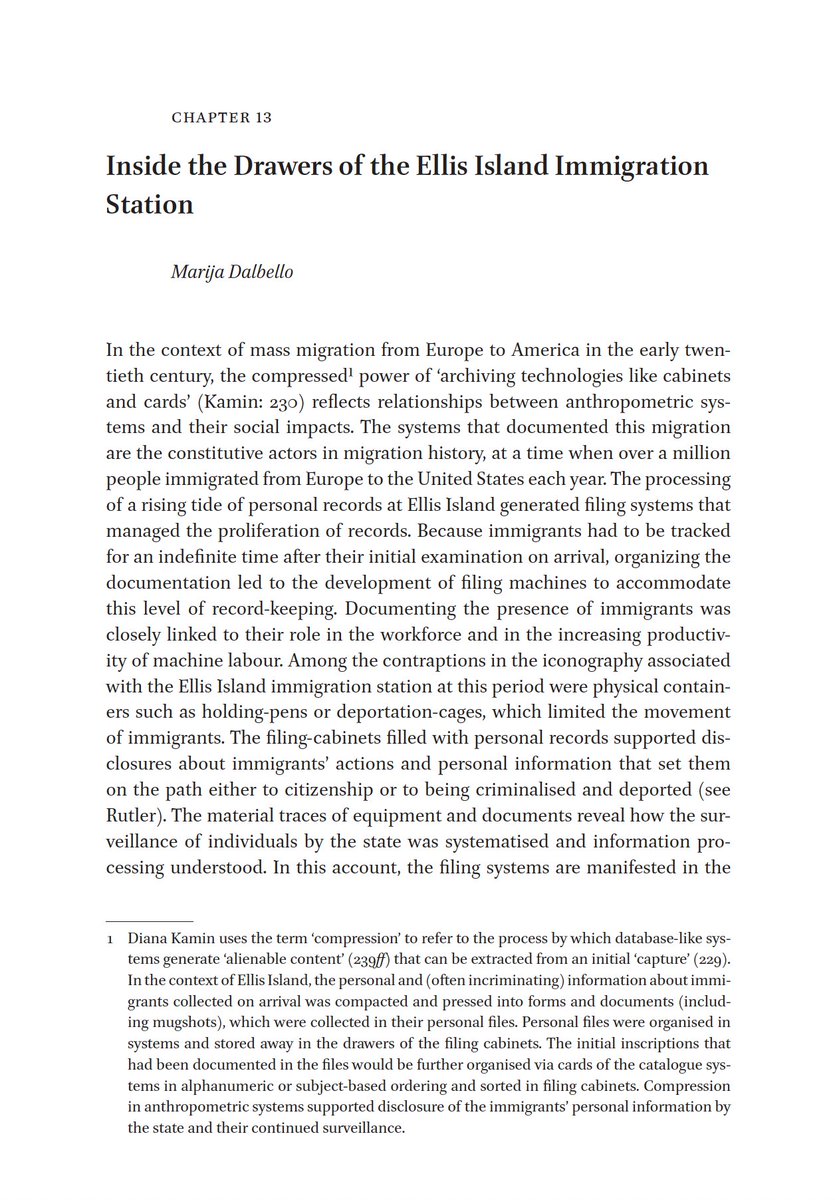 CHAPTER 13

Inside the Drawers of the Ellis Island Immigration Station

Marija Dalbello

In the context of mass migration from Europe to America in the early twentieth century, the compressed$^1$ power of 'archiving technologies like cabinets and cards' (Kamin: 230) reflects relationships between anthropometric systems and their social impacts. The systems that documented this migration are the constitutive actors in migration history, at a time when over a million people immigrated from Europe to the United States each year. The processing of a rising tide of personal records at Ellis Island generated filing systems that managed the proliferation of records. Because immigrants had to be tracked for an indefinite time after their initial examination on arrival, organizing the documentation led to the development of filing machines to accommodate this level of record-keeping. Documenting the presence of immigrants was closely linked to their role in the workforce and in the increasing productivity of machine labour. Among the contraptions in the iconography associated with the Ellis Island immigration station at this period were physical containers such as holding-pens or deportation-cages, which limited the movement of immigrants. The filing-cabinets filled with personal records supported disclosures about immigrants' actions and personal information that set them on the path either to citizenship or to being criminalised and deported (see Rutler). The material traces of equipment and documents reveal how the surveillance of individuals by the state was systematised and information processing understood. In this account, the filing systems are manifested in the

1 Diana Kamin uses the term 'compression' to refer to the process by which database-like systems generate 'alienable content' (239ff) that can be extracted from an initial 'capture' (229). In the context of Ellis Island, the personal and (often incriminating) information about immigrants collected on arrival was compacted and pressed into forms and documents (including mugshots), which were collected in their personal files. Personal files were organised in systems and stored away in the drawers of the filing cabinets. The initial inscriptions that had been documented in the files would be further organised via cards of the catalogue systems in alphanumeric or subject-based ordering and sorted in filing cabinets. Compression in anthropometric systems supported disclosure of the immigrants' personal information by the state and their continued surveillance.